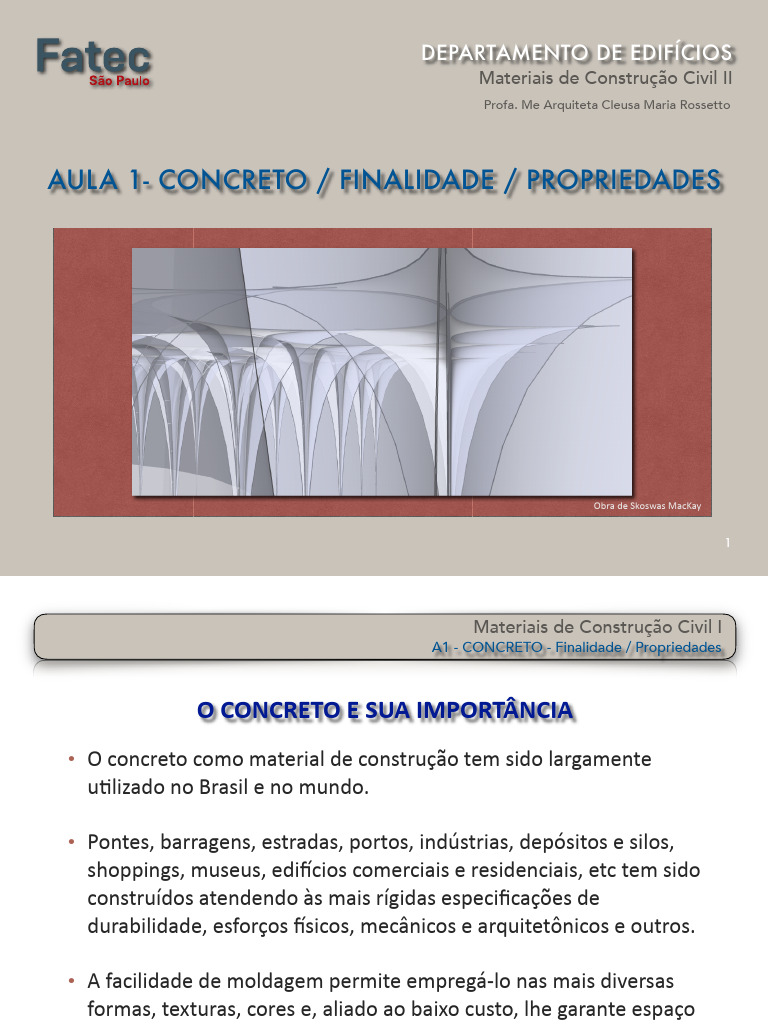 Fatec
São Paulo

DEPARTAMENTO DE EDIFÍCIOS
Materiais de Construção Civil II
Profa. Me Arquiteta Cleusa Maria Rossetto

AULA 1- CONCRETO / FINALIDADE / PROPRIEDADES

Obra de Skoswas MacKay

1

Materiais de Construção Civil I
A1 - CONCRETO - Finalidade / Propriedades

O CONCRETO E SUA IMPORTÂNCIA

• O concreto como material de construção tem sido largamente utilizado no Brasil e no mundo.

• Pontes, barragens, estradas, portos, indústrias, depósitos e silos, shoppings, museus, edifícios comerciais e residenciais, etc tem sido construídos atendendo às mais rígidas especificações de durabilidade, esforços físicos, mecânicos e arquitetônicos e outros.

• A facilidade de moldagem permite empregá-lo nas mais diversas formas, texturas, cores e, aliado ao baixo custo, lhe garante espaço